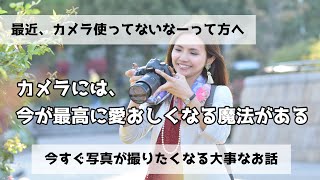 最近、カメラ使ってないなーって方へ

カメラには、
今が最高に愛おしくなる魔法がある

今すぐ写真が撮りたくなる大事なお話